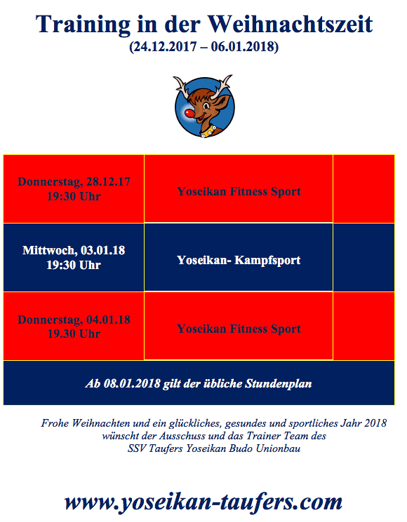 Training in der Weihnachtszeit
(24.12.2017 – 06.01.2018)

| Donnerstag, 28.12.17 19:30 Uhr | Yoseikan Fitness Sport | |
|---|---|---|
| Mittwoch, 03.01.18 19:30 Uhr | Yoseikan- Kampfsport | |
| Donnerstag, 04.01.18 19.30 Uhr | Yoseikan Fitness Sport | |
| Ab 08.01.2018 gilt der übliche Stundenplan | | |

Frohe Weihnachten und ein glückliches, gesundes und sportliches Jahr 2018 wünscht der Ausschuss und das Trainer Team des SSV Taufers Yoseikan Budo Unionbau

www.yoseikan-taufers.com